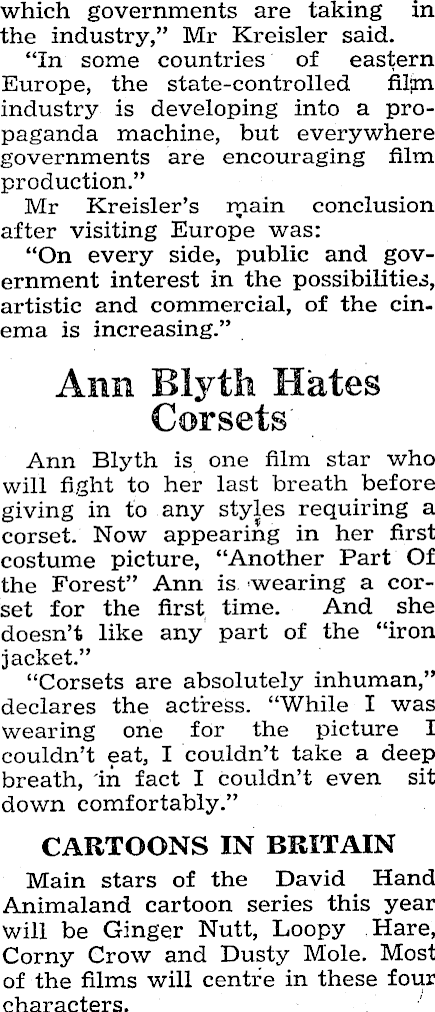 which governments are taking in the industry," Mr Kreisler said.

"In some countries of eastern Europe, the state-controlled film industry is developing into a propaganda machine, but everywhere governments are encouraging film production."

Mr Kreisler's main conclusion after visiting Europe was:

"On every side, public and government interest in the possibilities, artistic and commercial, of the cinema is increasing."

Ann Blyth Hates Corsets

Ann Blyth is one film star who will fight to her last breath before giving in to any styles requiring a corset. Now appearing in her first costume picture, "Another Part Of the Forest" Ann is wearing a corset for the first time. And she doesn't like any part of the "iron jacket."

"Corsets are absolutely inhuman," declares the actress. "While I was wearing one for the picture I couldn't eat, I couldn't take a deep breath, in fact I couldn't even sit down comfortably."

CARTOONS IN BRITAIN

Main stars of the David Hand Animaland cartoon series this year will be Ginger Nutt, Loopy Hare, Corny Crow and Dusty Mole. Most of the films will centre in these four characters.